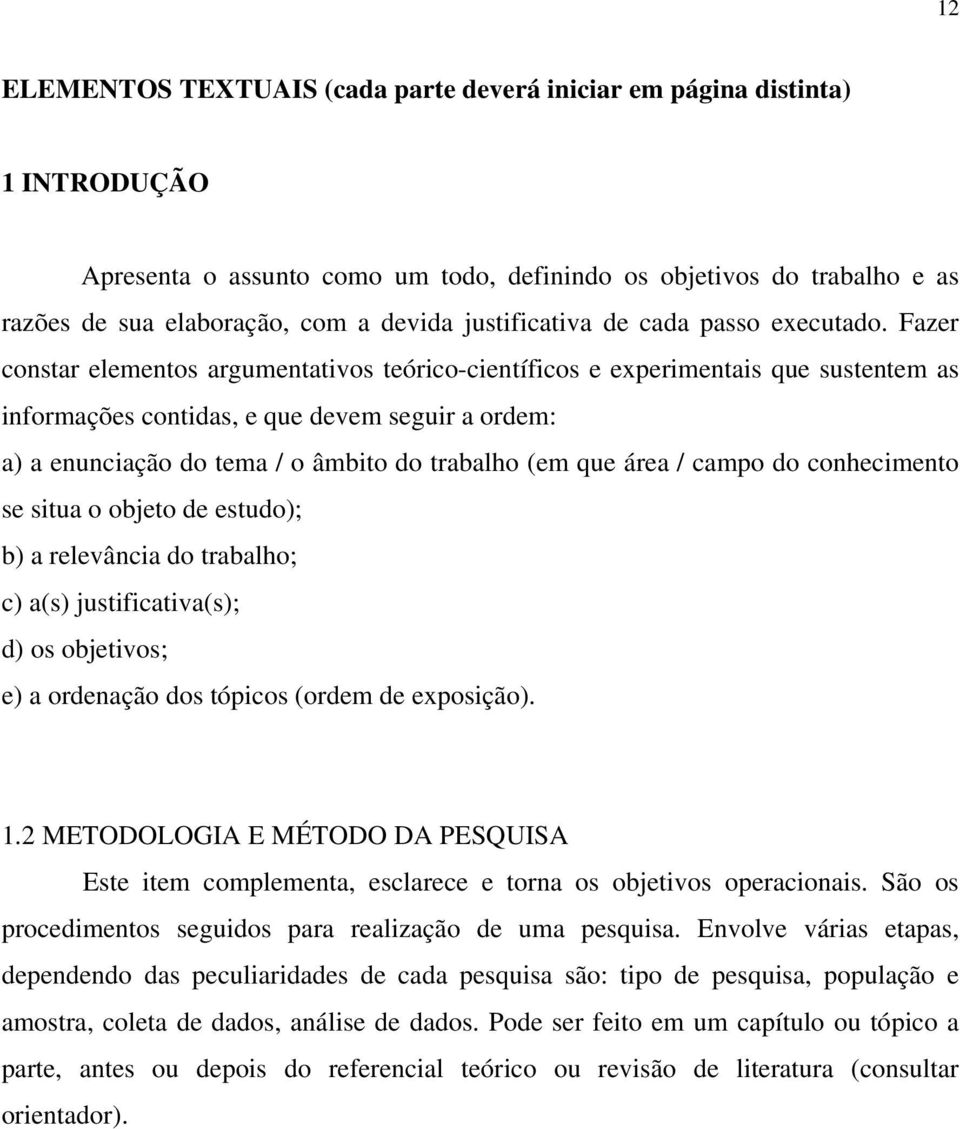 12

ELEMENTOS TEXTUAIS (cada parte deverá iniciar em página distinta)

1 INTRODUÇÃO

Apresenta o assunto como um todo, definindo os objetivos do trabalho e as razões de sua elaboração, com a devida justificativa de cada passo executado. Fazer constar elementos argumentativos teórico-científicos e experimentais que sustentem as informações contidas, e que devem seguir a ordem:

a) a enunciação do tema / o âmbito do trabalho (em que área / campo do conhecimento se situa o objeto de estudo);

b) a relevância do trabalho;

c) a(s) justificativa(s);

d) os objetivos;

e) a ordenação dos tópicos (ordem de exposição).

1.2 METODOLOGIA E MÉTODO DA PESQUISA

Este item complementa, esclarece e torna os objetivos operacionais. São os procedimentos seguidos para realização de uma pesquisa. Envolve várias etapas, dependendo das peculiaridades de cada pesquisa são: tipo de pesquisa, população e amostra, coleta de dados, análise de dados. Pode ser feito em um capítulo ou tópico a parte, antes ou depois do referencial teórico ou revisão de literatura (consultar orientador).